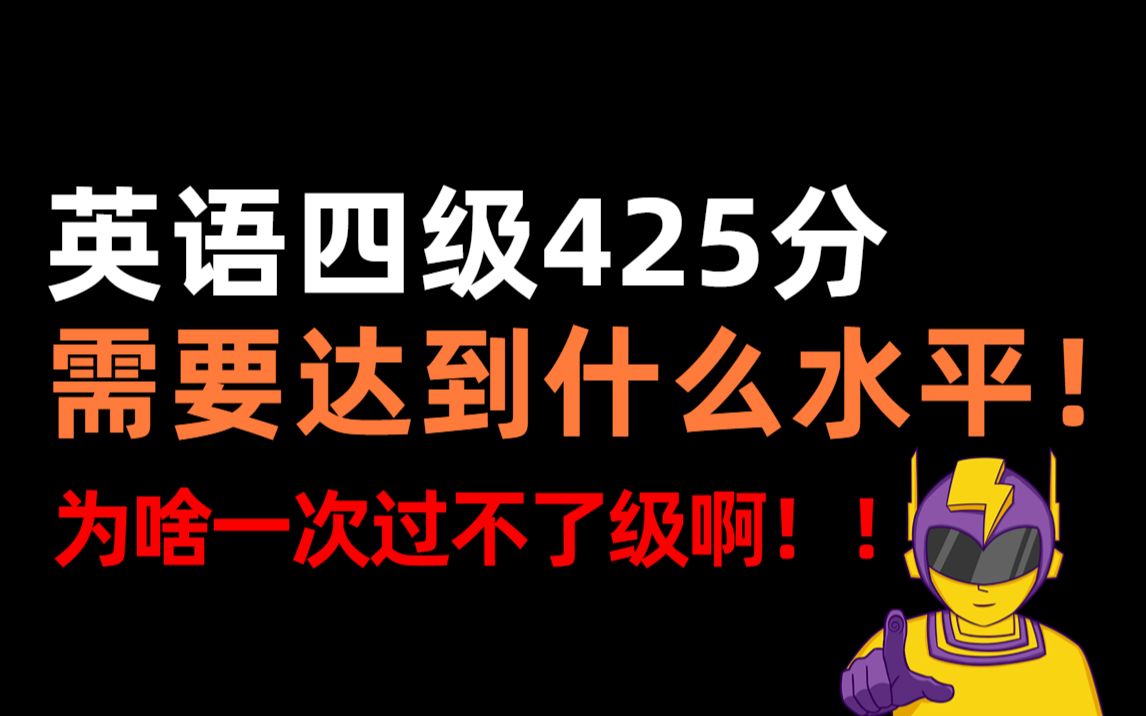 英语四级425分
需要达到什么水平！
为啥一次过不了级啊！！